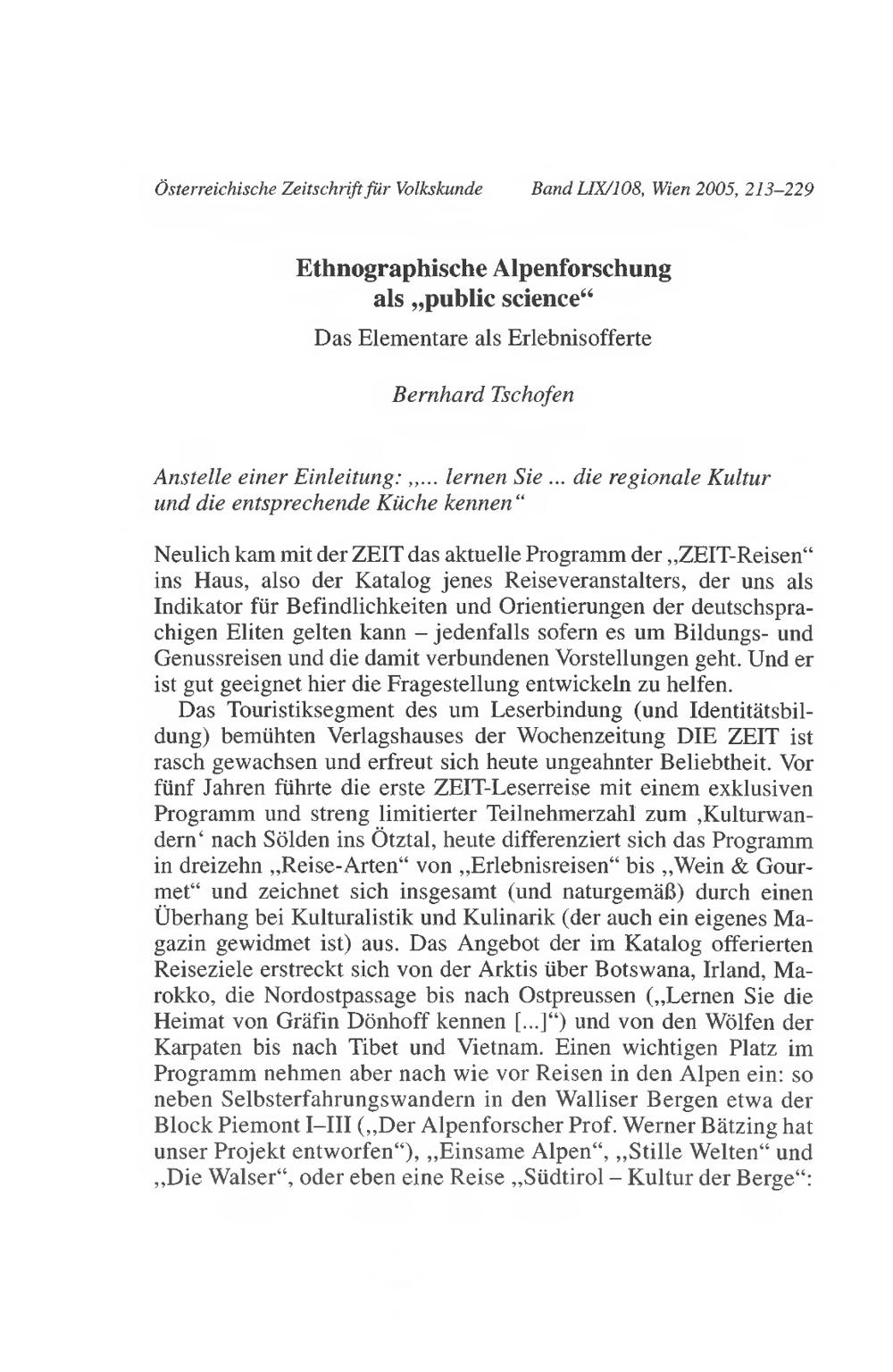 Österreichische Zeitschrift für Volkskunde Band LIX/108, Wien 2005, 213–229

Ethnographische Alpenforschung als „public science“

Das Elementare als Erlebnisofferte

Bernhard Tschofen

Anstelle einer Einleitung: „... lernen Sie ... die regionale Kultur und die entsprechende Küche kennen“

Neulich kam mit der ZEIT das aktuelle Programm der „ZEIT-Reisen“ ins Haus, also der Katalog jenes Reiseveranstalters, der uns als Indikator für Befindlichkeiten und Orientierungen der deutschsprachigen Eliten gelten kann – jedenfalls sofern es um Bildungs- und Genussreisen und die damit verbundenen Vorstellungen geht. Und er ist gut geeignet hier die Fragestellung entwickeln zu helfen.

Das Touristiksegment des um Leserbindung (und Identitätsbildung) bemühten Verlagshauses der Wochenzeitung DIE ZEIT ist rasch gewachsen und erfreut sich heute ungeahnter Beliebtheit. Vor fünf Jahren führte die erste ZEIT-Leserreise mit einem exklusiven Programm und streng limitierter Teilnehmerzahl zum ‚Kulturwandern‘ nach Sölden ins Ötztal, heute differenziert sich das Programm in dreizehn „Reise-Arten“ von „Erlebnisreisen“ bis „Wein & Gourmet“ und zeichnet sich insgesamt (und naturgemäß) durch einen Überhang bei Kulturalistik und Kulinarik (der auch ein eigenes Magazin gewidmet ist) aus. Das Angebot der im Katalog offerierten Reiseziele erstreckt sich von der Arktis über Botswana, Irland, Marokko, die Nordostpassage bis nach Ostpreussen („Lernen Sie die Heimat von Gräfin Dönhoff kennen [...]“) und von den Wölfen der Karpaten bis nach Tibet und Vietnam. Einen wichtigen Platz im Programm nehmen aber nach wie vor Reisen in den Alpen ein: so neben Selbsterfahrungswandern in den Walliser Bergen etwa der Block Piemont I–III („Der Alpenforscher Prof. Werner Bätzing hat unser Projekt entworfen“), „Einsame Alpen“, „Stille Welten“ und „Die Walser“, oder eben eine Reise „Südtirol – Kultur der Berge“: